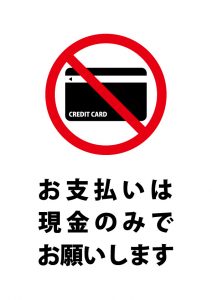 CREDIT CARD

お支払いは
現金のみで
お願いします